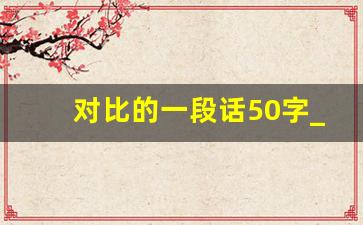 对比的一段话50字_